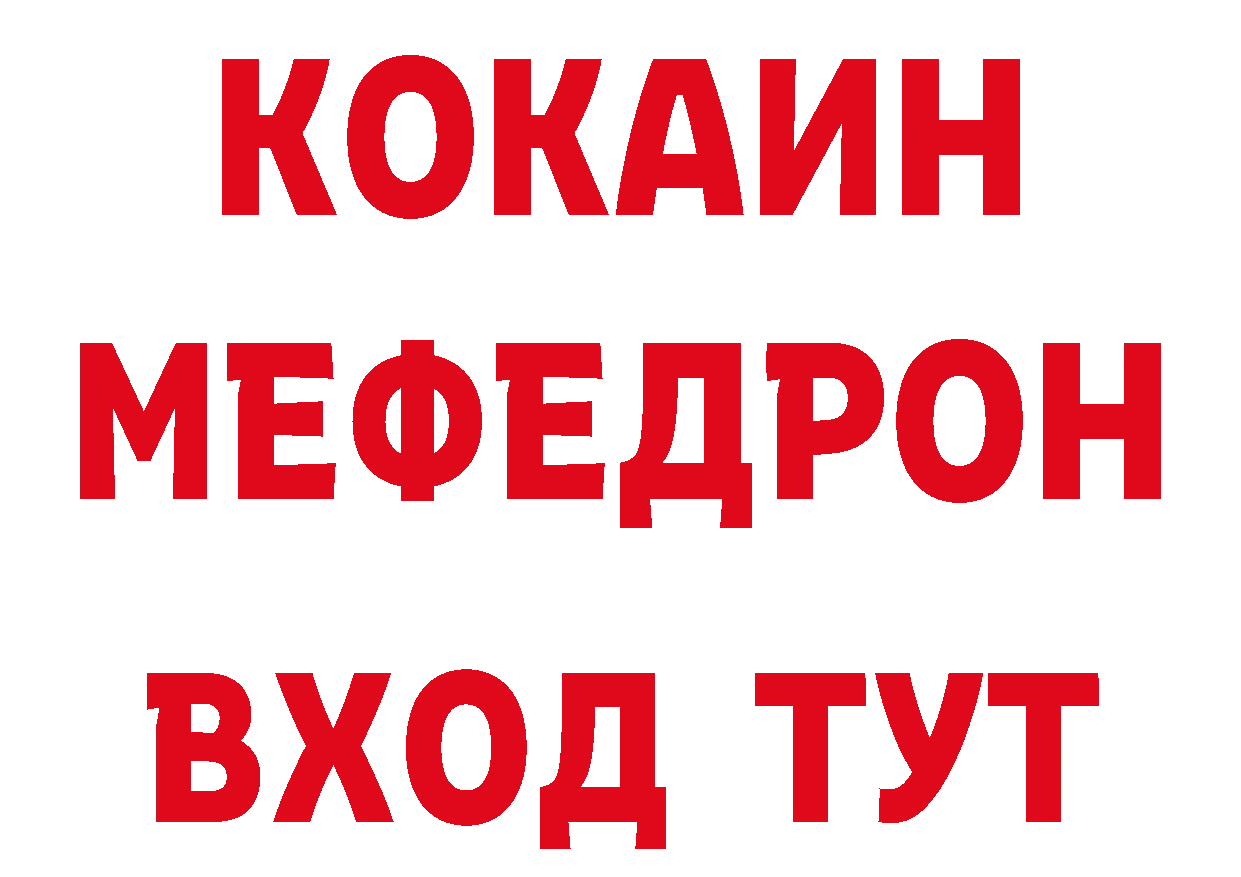 КОКАИН
МЕФЕДРОН
ВХОД ТУТ